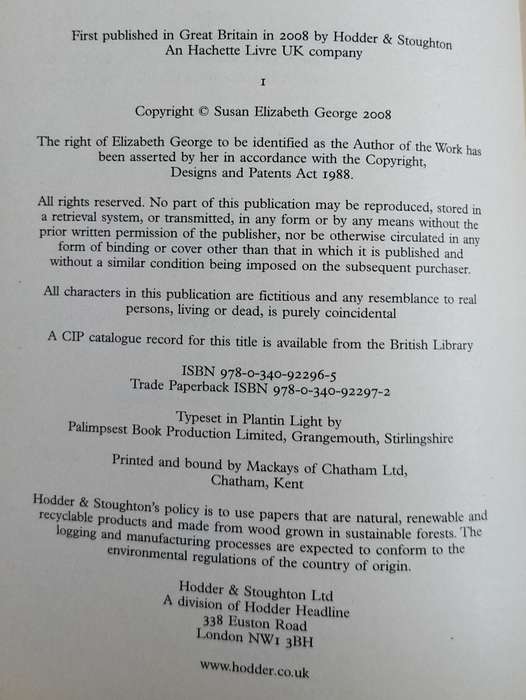 First published in Great Britain in 2008 by Hodder & Stoughton
An Hachette Livre UK company

1

Copyright © Susan Elizabeth George 2008

The right of Elizabeth George to be identified as the Author of the Work has been asserted by her in accordance with the Copyright, Designs and Patents Act 1988.

All rights reserved. No part of this publication may be reproduced, stored in a retrieval system, or transmitted, in any form or by any means without the prior written permission of the publisher, nor be otherwise circulated in any form of binding or cover other than that in which it is published and without a similar condition being imposed on the subsequent purchaser.

All characters in this publication are fictitious and any resemblance to real persons, living or dead, is purely coincidental

A CIP catalogue record for this title is available from the British Library

ISBN 978-0-340-92296-5
Trade Paperback ISBN 978-0-340-92297-2

Typeset in Plantin Light by
Palimpsest Book Production Limited, Grangemouth, Stirlingshire

Printed and bound by Mackays of Chatham Ltd,
Chatham, Kent

Hodder & Stoughton's policy is to use papers that are natural, renewable and recyclable products and made from wood grown in sustainable forests. The logging and manufacturing processes are expected to conform to the environmental regulations of the country of origin.

Hodder & Stoughton Ltd
A division of Hodder Headline
338 Euston Road
London NW1 3BH

www.hodder.co.uk